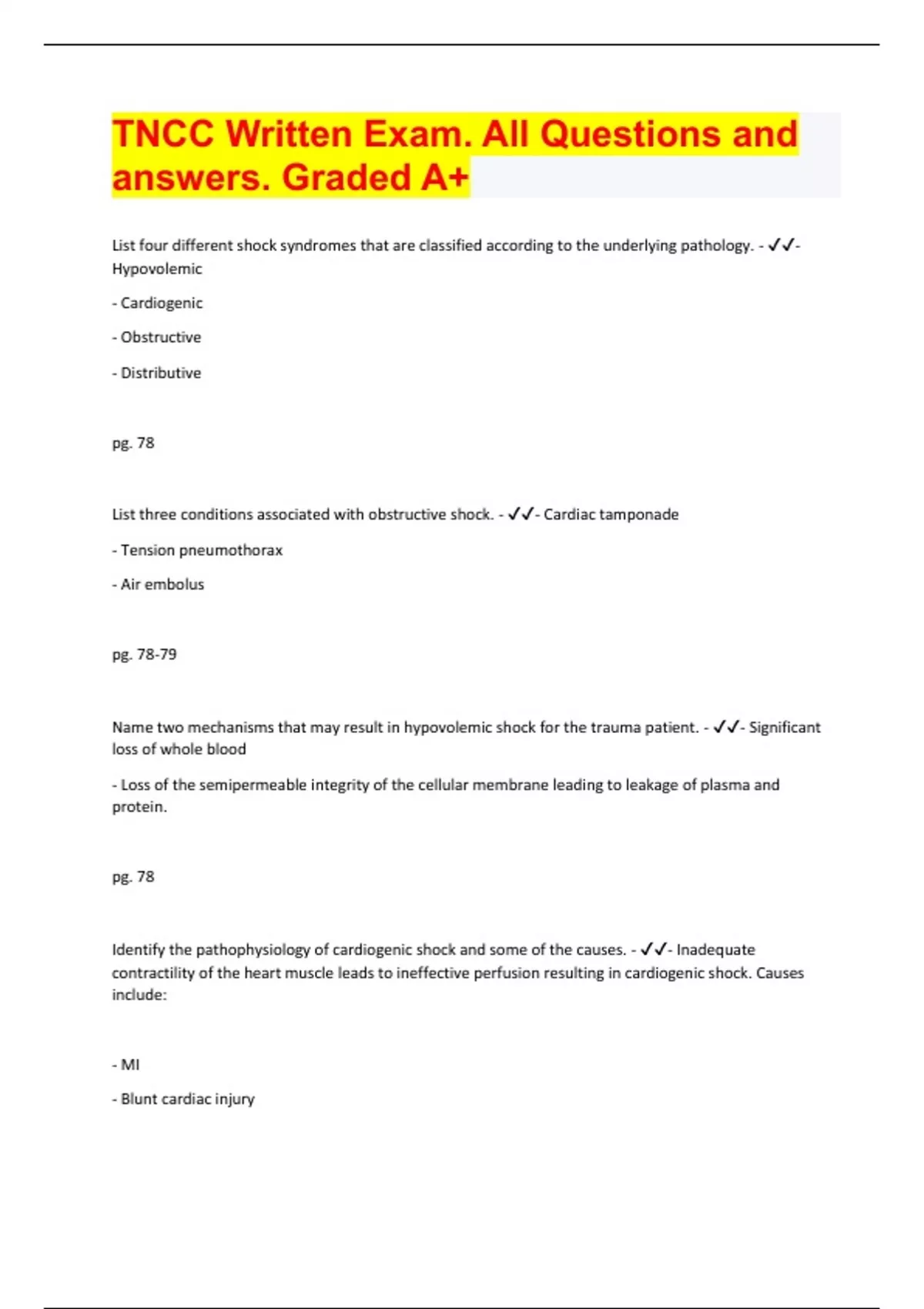 TNCC Written Exam. All Questions and answers. Graded A+

List four different shock syndromes that are classified according to the underlying pathology. - ✓✓- Hypovolemic

- Cardiogenic

- Obstructive

- Distributive

pg. 78

List three conditions associated with obstructive shock. - ✓✓- Cardiac tamponade

- Tension pneumothorax

- Air embolus

pg. 78-79

Name two mechanisms that may result in hypovolemic shock for the trauma patient. - ✓✓- Significant loss of whole blood

- Loss of the semipermeable integrity of the cellular membrane leading to leakage of plasma and protein.

pg. 78

Identify the pathophysiology of cardiogenic shock and some of the causes. - ✓✓- Inadequate contractility of the heart muscle leads to ineffective perfusion resulting in cardiogenic shock. Causes include:

- MI

- Blunt cardiac injury